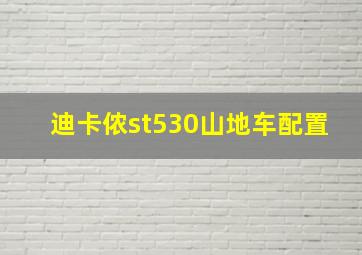 迪卡侬st530山地车配置